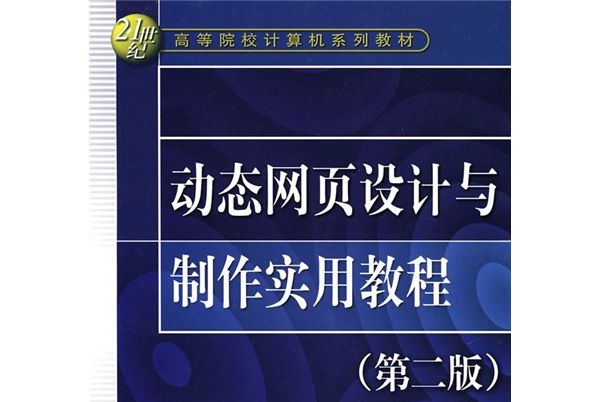 21世纪 高等院校计算机系列教材

动态网页设计与制作实用教程

（第二版）